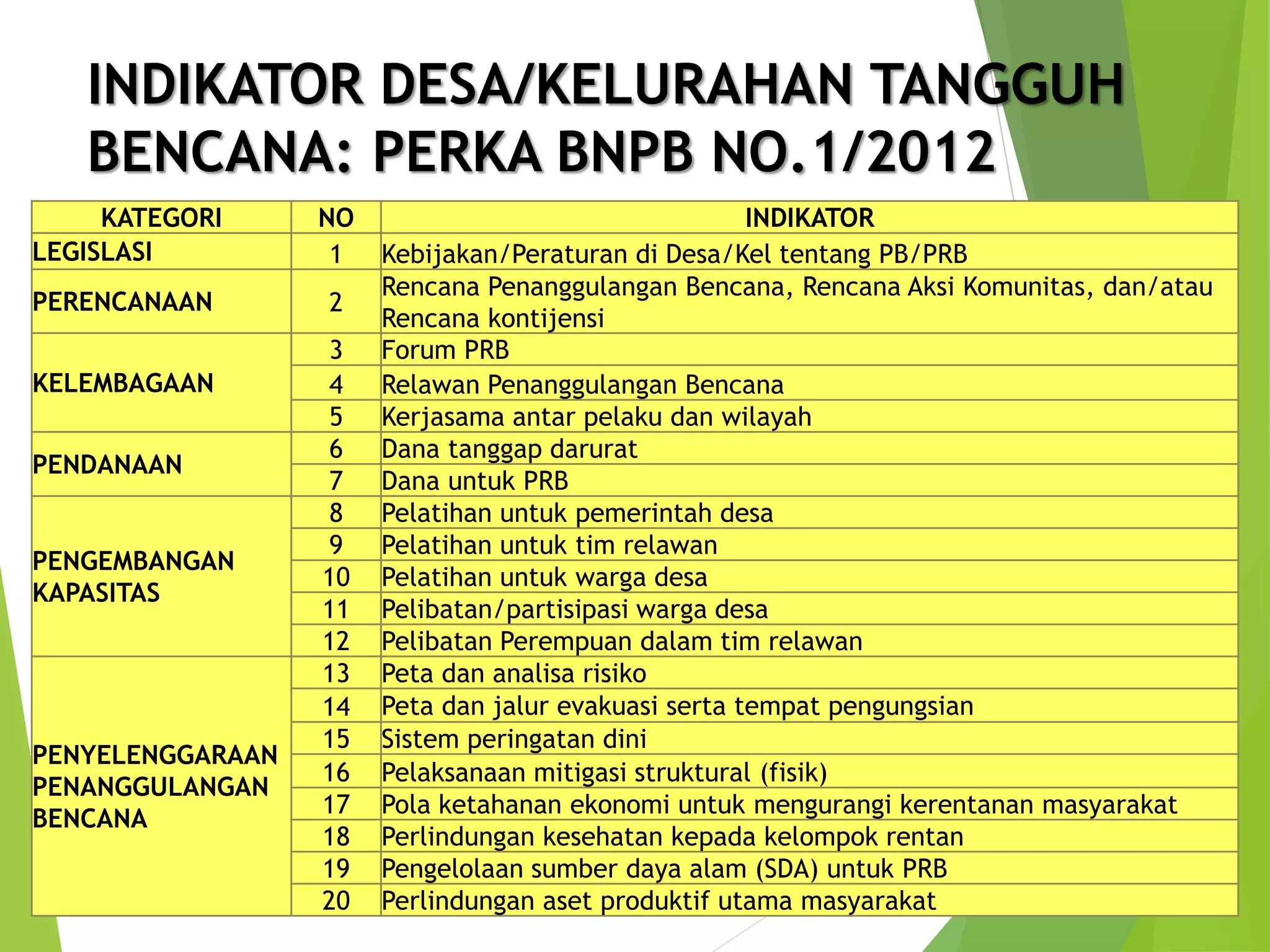 INDIKATOR DESA/KELURAHAN TANGGUH BENCANA: PERKA BNPB NO.1/2012

| KATEGORI | NO | INDIKATOR |
|---|---|---|
| LEGISLASI | 1 | Kebijakan/Peraturan di Desa/Kel tentang PB/PRB |
| PERENCANAAN | 2 | Rencana Penanggulangan Bencana, Rencana Aksi Komunitas, dan/atau Rencana kontijensi |
| KELEMBAGAAN | 3 | Forum PRB |
| | 4 | Relawan Penanggulangan Bencana |
| | 5 | Kerjasama antar pelaku dan wilayah |
| PENDANAAN | 6 | Dana tanggap darurat |
| | 7 | Dana untuk PRB |
| PENGEMBANGAN KAPASITAS | 8 | Pelatihan untuk pemerintah desa |
| | 9 | Pelatihan untuk tim relawan |
| | 10 | Pelatihan untuk warga desa |
| | 11 | Pelibatan/partisipasi warga desa |
| | 12 | Pelibatan Perempuan dalam tim relawan |
| PENYELENGGARAAN PENANGGULANGAN BENCANA | 13 | Peta dan analisa risiko |
| | 14 | Peta dan jalur evakuasi serta tempat pengungsian |
| | 15 | Sistem peringatan dini |
| | 16 | Pelaksanaan mitigasi struktural (fisik) |
| | 17 | Pola ketahanan ekonomi untuk mengurangi kerentanan masyarakat |
| | 18 | Perlindungan kesehatan kepada kelompok rentan |
| | 19 | Pengelolaan sumber daya alam (SDA) untuk PRB |
| | 20 | Perlindungan aset produktif utama masyarakat |